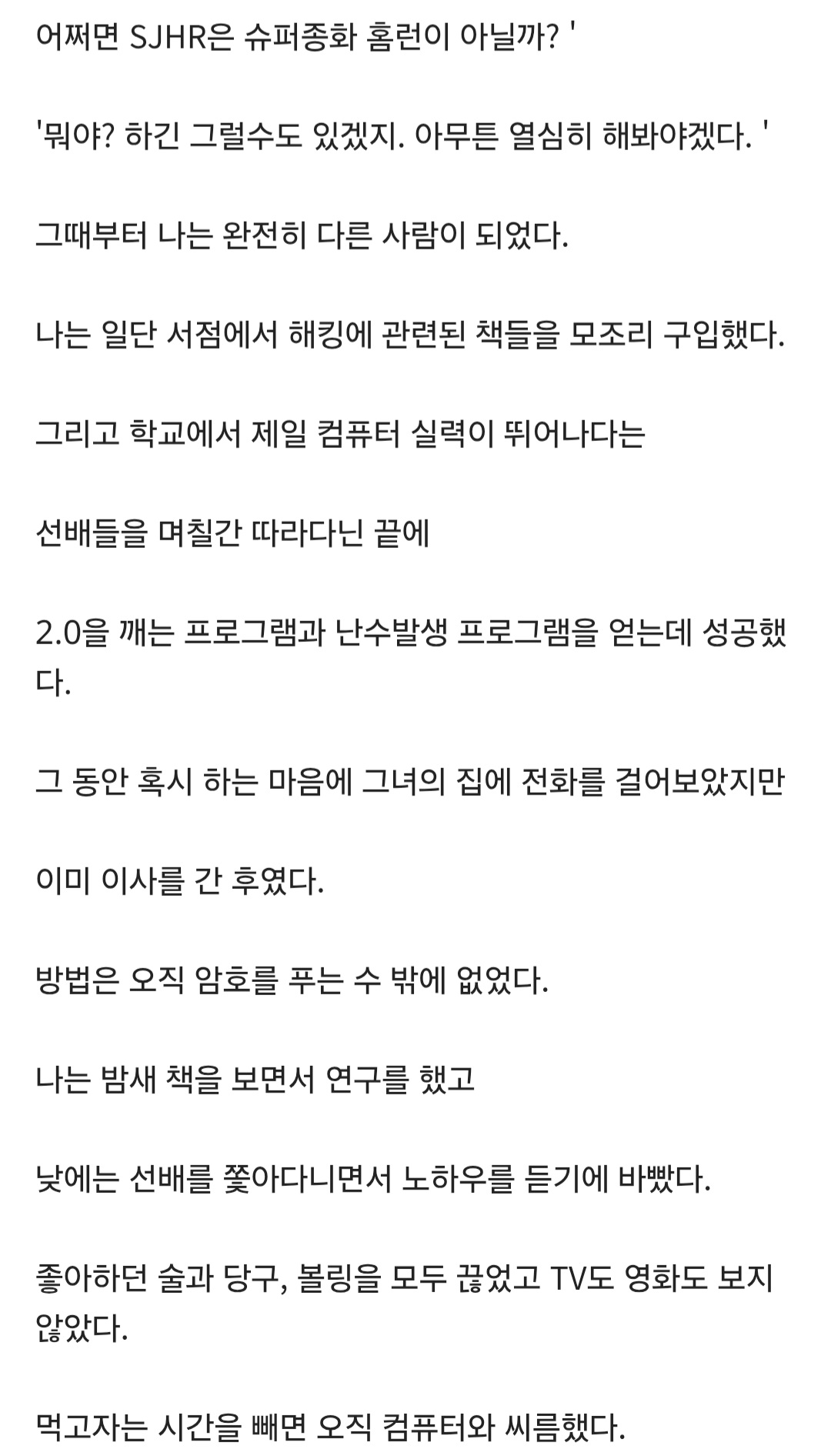 어쩌면 SJHR은 슈퍼종화 홈런이 아닐까? '

'뭐야? 하긴 그럴수도 있겠지. 아무튼 열심히 해봐야겠다. '

그때부터 나는 완전히 다른 사람이 되었다.

나는 일단 서점에서 해킹에 관련된 책들을 모조리 구입했다.

그리고 학교에서 제일 컴퓨터 실력이 뛰어나다는

선배들을 며칠간 따라다닌 끝에

2.0을 깨는 프로그램과 난수발생 프로그램을 얻는데 성공했다.

그 동안 혹시 하는 마음에 그녀의 집에 전화를 걸어보았지만

이미 이사를 간 후였다.

방법은 오직 암호를 푸는 수 밖에 없었다.

나는 밤새 책을 보면서 연구를 했고

낮에는 선배를 쫓아다니면서 노하우를 듣기에 바빴다.

좋아하던 술과 당구, 볼링을 모두 끊었고 TV도 영화도 보지 않았다.

먹고자는 시간을 빼면 오직 컴퓨터와 씨름했다.